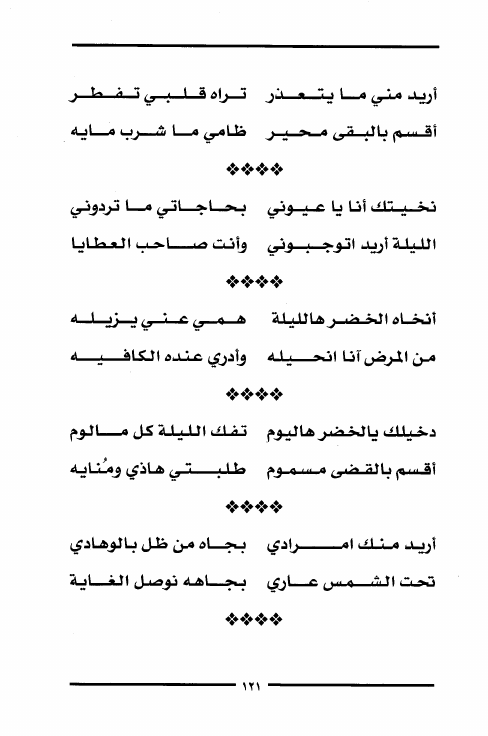 أريد مني ما يتعذر    تراه قلبي تفطر
أقسم بالبقى محير    ظامي ما شرب مايه

❖❖❖❖

نخيتك أنا يا عيوني    بحاجاتي ما تردوني
الليلة أريد اتوجبوني    وأنت صاحب العطايا

❖❖❖❖

أنخاه الخضر هالليلة    همي عني يزيله
من المرض آنا انحيله    وأدري عنده الكافيه

❖❖❖❖

دخيلك يالخضر هاليوم    تفك الليلة كل مالوم
أقسم بالقضى مسموم    طلبتي هاذي ومُنايه

❖❖❖❖

أريد منك امرادي    بجاه من ظل بالوهادي
تحت الشمس عاري    بجاهه نوصل الغاية

❖❖❖❖

١٢١